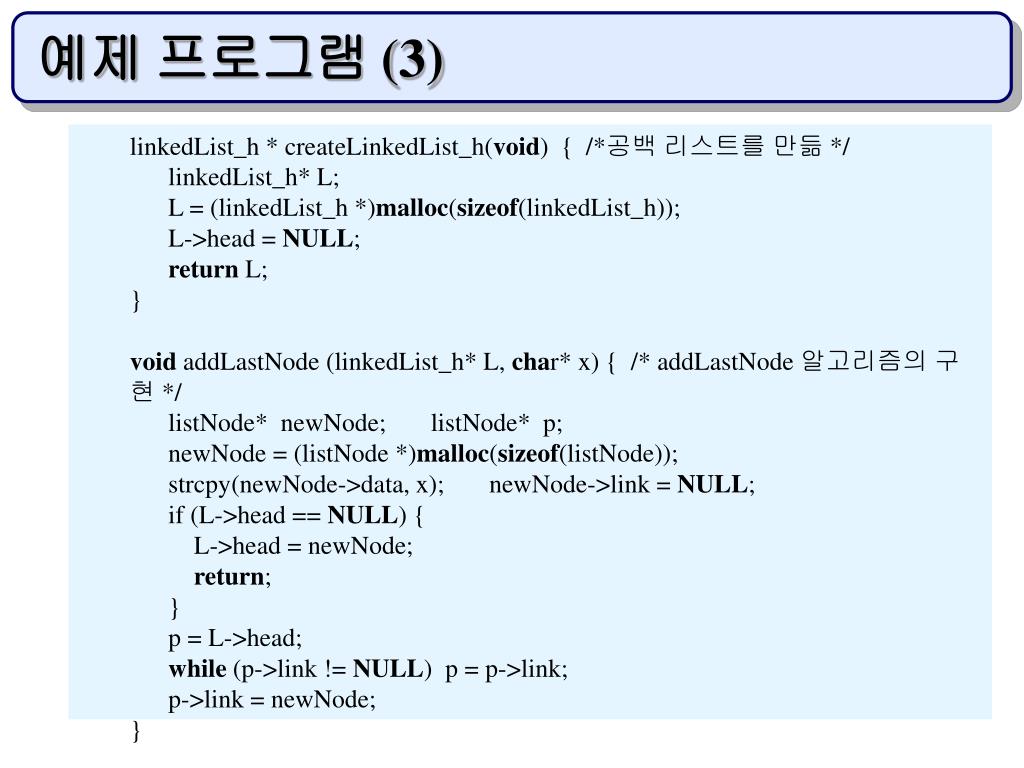 예제 프로그램 (3)

linkedList_h * createLinkedList_h(void) { /*공백 리스트를 만듦 */
linkedList_h* L;
L = (linkedList_h *)malloc(sizeof(linkedList_h));
L->head = NULL;
return L;
}

void addLastNode (linkedList_h* L, char* x) { /* addLastNode 알고리즘의 구현 */
listNode* newNode; listNode* p;
newNode = (listNode *)malloc(sizeof(listNode));
strcpy(newNode->data, x); newNode->link = NULL;
if (L->head == NULL) {
L->head = newNode;
return;
}
p = L->head;
while (p->link != NULL) p = p->link;
p->link = newNode;
}